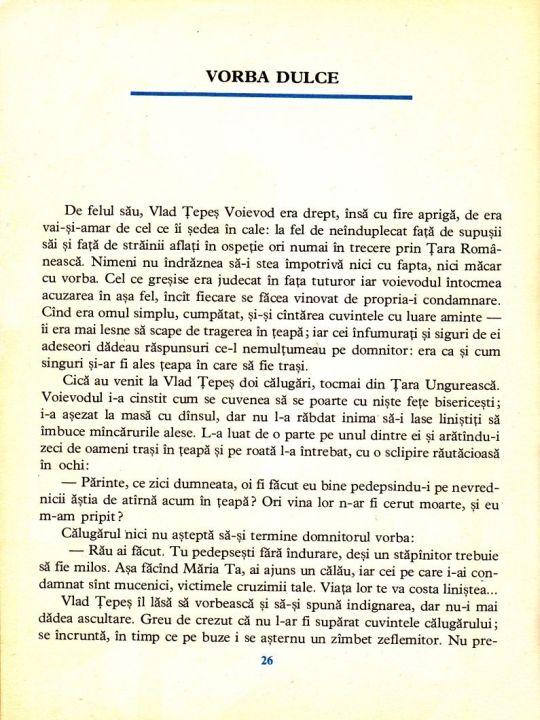 VORBA DULCE

De felul său, Vlad Țepeș Voievod era drept, însă cu fire aprigă, de era vai-și-amar de cel ce îi ședea în cale: la fel de neînduplecat față de supușii săi și față de străinii aflați în ospeție ori numai în trecere prin Țara Românească. Nimeni nu îndrăznea să-i stea împotrivă nici cu fapta, nici măcar cu vorba. Cel ce greșise era judecat în fața tuturor iar voievodul întocmea acuzarea în așa fel, încît fiecare se făcea vinovat de propria-i condamnare. Cînd era omul simplu, cumpătat, și-și cîntărea cuvintele cu luare aminte — îi era mai lesne să scape de tragerea în țeapă; iar cei înfumurați și siguri de ei adeseori dădeau răspunsuri ce-l nemulțumeau pe domnitor: era ca și cum singuri și-ar fi ales țeapa în care să fie trași.

Cică au venit la Vlad Țepeș doi călugări, tocmai din Țara Ungurească. Voievodul i-a cinstit cum se cuvenea să se poarte cu niște fețe bisericești; i-a așezat la masă cu dînsul, dar nu l-a răbdat inima să-i lase liniștiți să îmbuce mîncărurile alese. L-a luat de o parte pe unul dintre ei și arătîndu-i zeci de oameni trași în țeapă și pe roată l-a întrebat, cu o sclipire răutăcioasă în ochi:

— Părinte, ce zici dumneata, oi fi făcut eu bine pedepsindu-i pe nevrednicii ăștia de atîrnă acum în țeapă? Ori vina lor n-ar fi cerut moarte, și eu m-am pripit?

Călugărul nici nu așteptă să-și termine domnitorul vorba:

— Rău ai făcut. Tu pedepsești fără îndurare, deși un stăpînitor trebuie să fie milos. Așa făcînd Măria Ta, ai ajuns un călău, iar cei pe care i-ai condamnat sînt mucenici, victimele cruzimii tale. Viața lor te va costa liniștea...

Vlad Țepeș îl lăsă să vorbească și să-și spună indignarea, dar nu-i mai dădea ascultare. Greu de crezut că nu l-ar fi supărat cuvintele călugărului; se încruntă, în timp ce pe buze i se așternu un zîmbet zeflemitor. Nu pre-

26